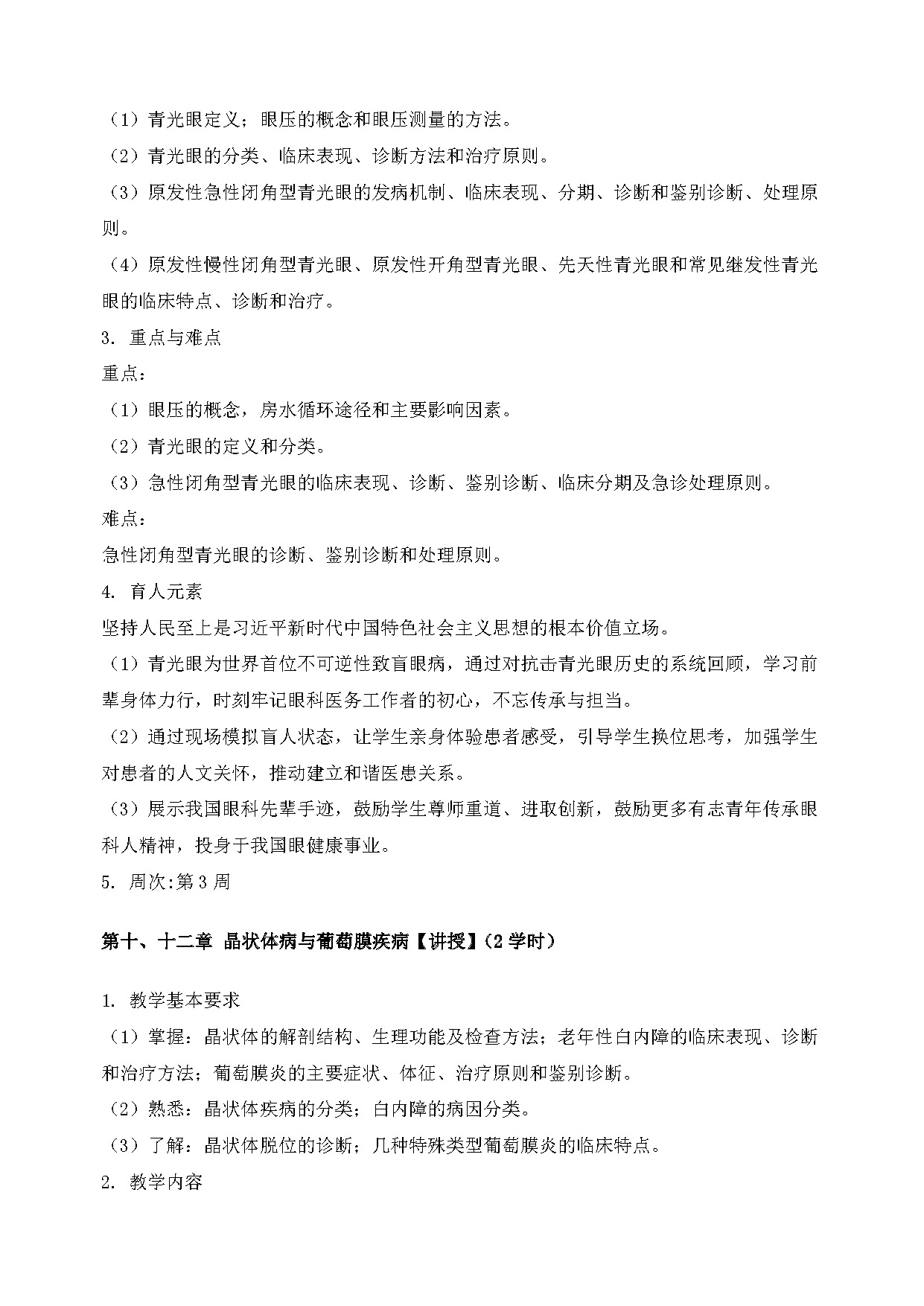 （1）青光眼定义；眼压的概念和眼压测量的方法。

（2）青光眼的分类、临床表现、诊断方法和治疗原则。

（3）原发性急性闭角型青光眼的发病机制、临床表现、分期、诊断和鉴别诊断、处理原则。

（4）原发性慢性闭角型青光眼、原发性开角型青光眼、先天性青光眼和常见继发性青光眼的临床特点、诊断和治疗。

3. 重点与难点

重点：

（1）眼压的概念，房水循环途径和主要影响因素。

（2）青光眼的定义和分类。

（3）急性闭角型青光眼的临床表现、诊断、鉴别诊断、临床分期及急诊处理原则。

难点：

急性闭角型青光眼的诊断、鉴别诊断和处理原则。

4. 育人元素

坚持人民至上是习近平新时代中国特色社会主义思想的根本价值立场。

（1）青光眼为世界首位不可逆性致盲眼病，通过对抗击青光眼历史的系统回顾，学习前辈身体力行，时刻牢记眼科医务工作者的初心，不忘传承与担当。

（2）通过现场模拟盲人状态，让学生亲身体验患者感受，引导学生换位思考，加强学生对患者的人文关怀，推动建立和谐医患关系。

（3）展示我国眼科先辈手迹，鼓励学生尊师重道、进取创新，鼓励更多有志青年传承眼科人精神，投身于我国眼健康事业。

5. 周次:第 3 周

第十、十二章 晶状体病与葡萄膜疾病【讲授】（2 学时）

1. 教学基本要求

（1）掌握：晶状体的解剖结构、生理功能及检查方法；老年性白内障的临床表现、诊断和治疗方法；葡萄膜炎的主要症状、体征、治疗原则和鉴别诊断。

（2）熟悉：晶状体疾病的分类；白内障的病因分类。

（3）了解：晶状体脱位的诊断；几种特殊类型葡萄膜炎的临床特点。

2. 教学内容